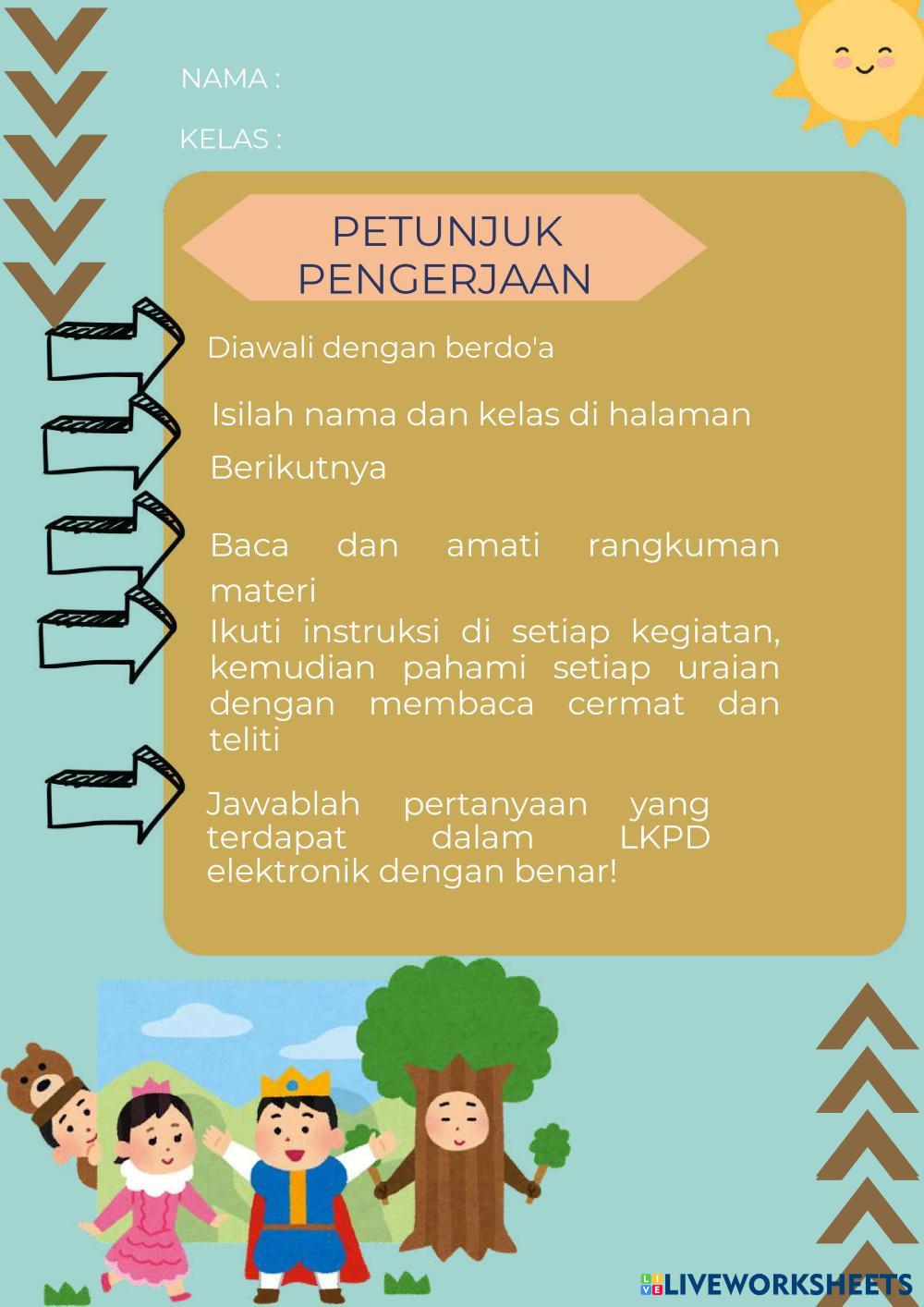 NAMA :

KELAS :

PETUNJUK PENGERJAAN

Diawali dengan berdo'a

Isilah nama dan kelas di halaman Berikutnya

Baca dan amati rangkuman materi

Ikuti instruksi di setiap kegiatan, kemudian pahami setiap uraian dengan membaca cermat dan teliti

Jawablah pertanyaan yang terdapat dalam LKPD elektronik dengan benar!

LIVEWORKSHEETS